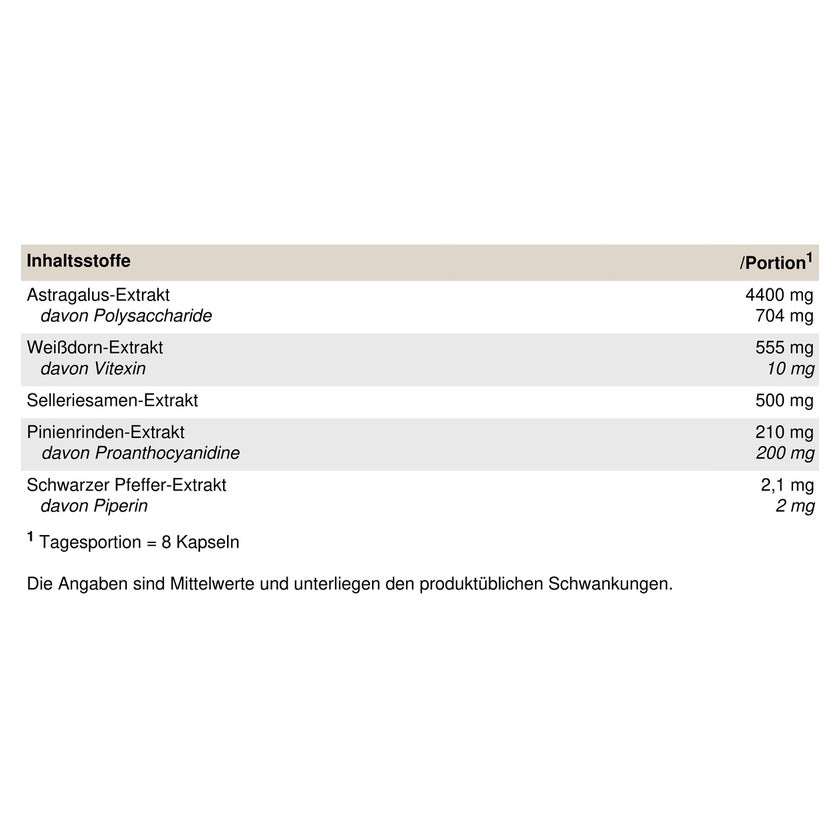 | Inhaltsstoffe | /Portion$^{1}$ |
|---|---|
| Astragalus-Extrakt | 4400 mg |
| davon Polysaccharide | 704 mg |
| Weißdorn-Extrakt | 555 mg |
| davon Vitexin | 10 mg |
| Selleriesamen-Extrakt | 500 mg |
| Pinienrinden-Extrakt | 210 mg |
| davon Proanthocyanidine | 200 mg |
| Schwarzer Pfeffer-Extrakt | 2,1 mg |
| davon Piperin | 2 mg |

$^{1}$ Tagesportion = 8 Kapseln

Die Angaben sind Mittelwerte und unterliegen den produktüblichen Schwankungen.